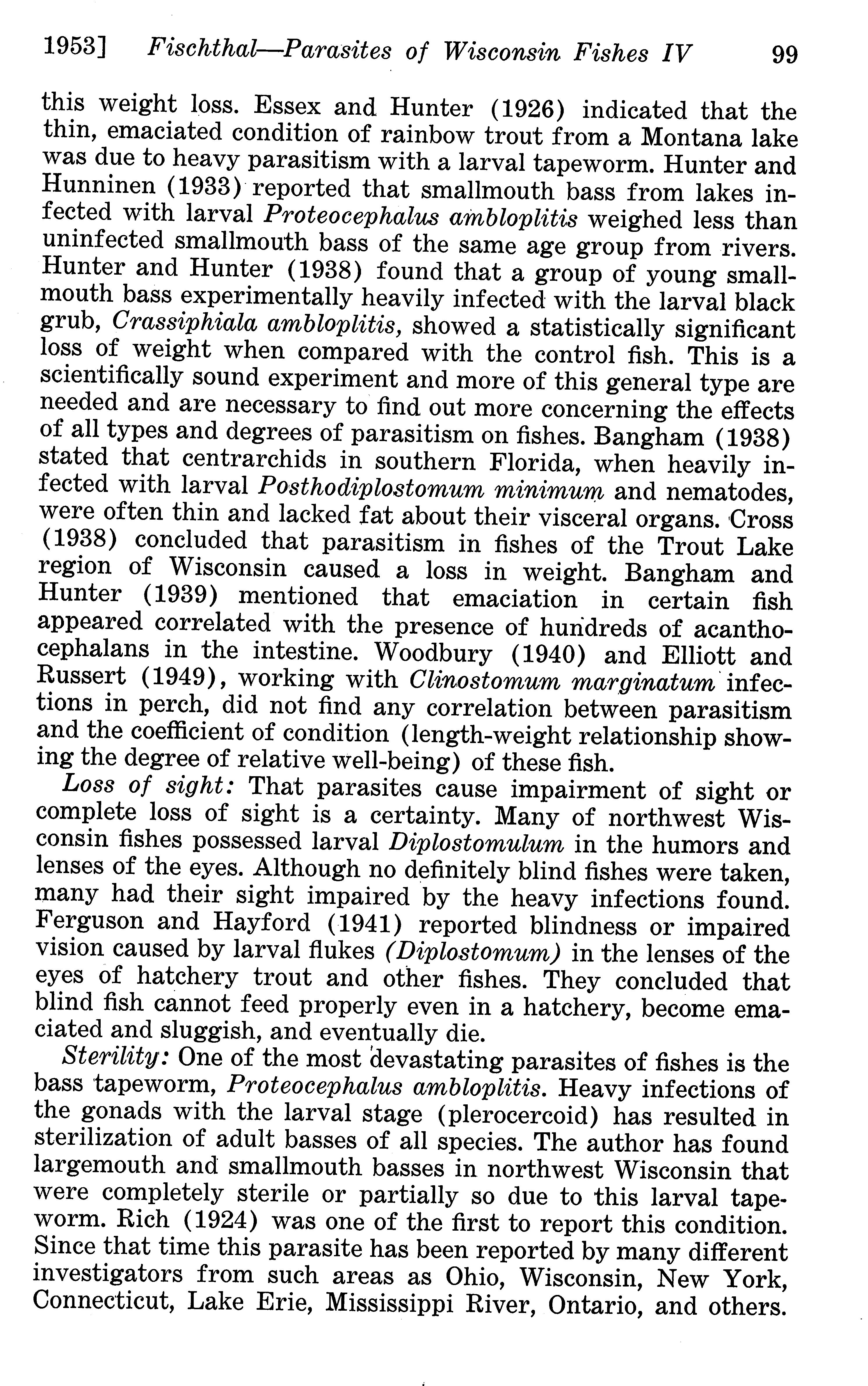 1953] Fischthal—Parasites of Wisconsin Fishes IV 99

this weight loss. Essex and Hunter (1926) indicated that the thin, emaciated condition of rainbow trout from a Montana lake was due to heavy parasitism with a larval tapeworm. Hunter and Hunninen (1933) reported that smallmouth bass from lakes infected with larval Proteocephalus ambloplitis weighed less than uninfected smallmouth bass of the same age group from rivers. Hunter and Hunter (1938) found that a group of young smallmouth bass experimentally heavily infected with the larval black grub, Crassiphiala ambloplitis, showed a statistically significant loss of weight when compared with the control fish. This is a scientifically sound experiment and more of this general type are needed and are necessary to find out more concerning the effects of all types and degrees of parasitism on fishes. Bangham (1938) stated that centrarchids in southern Florida, when heavily infected with larval Posthodiplostomum minimum and nematodes, were often thin and lacked fat about their visceral organs. Cross (1938) concluded that parasitism in fishes of the Trout Lake region of Wisconsin caused a loss in weight. Bangham and Hunter (1939) mentioned that emaciation in certain fish appeared correlated with the presence of hundreds of acanthocephalans in the intestine. Woodbury (1940) and Elliott and Russert (1949), working with Clinostomum marginatum infections in perch, did not find any correlation between parasitism and the coefficient of condition (length-weight relationship showing the degree of relative well-being) of these fish.

Loss of sight: That parasites cause impairment of sight or complete loss of sight is a certainty. Many of northwest Wisconsin fishes possessed larval Diplostomulum in the humors and lenses of the eyes. Although no definitely blind fishes were taken, many had their sight impaired by the heavy infections found. Ferguson and Hayford (1941) reported blindness or impaired vision caused by larval flukes (Diplostomum) in the lenses of the eyes of hatchery trout and other fishes. They concluded that blind fish cannot feed properly even in a hatchery, become emaciated and sluggish, and eventually die.

Sterility: One of the most devastating parasites of fishes is the bass tapeworm, Proteocephalus ambloplitis. Heavy infections of the gonads with the larval stage (plerocercoid) has resulted in sterilization of adult basses of all species. The author has found largemouth and smallmouth basses in northwest Wisconsin that were completely sterile or partially so due to this larval tapeworm. Rich (1924) was one of the first to report this condition. Since that time this parasite has been reported by many different investigators from such areas as Ohio, Wisconsin, New York, Connecticut, Lake Erie, Mississippi River, Ontario, and others.